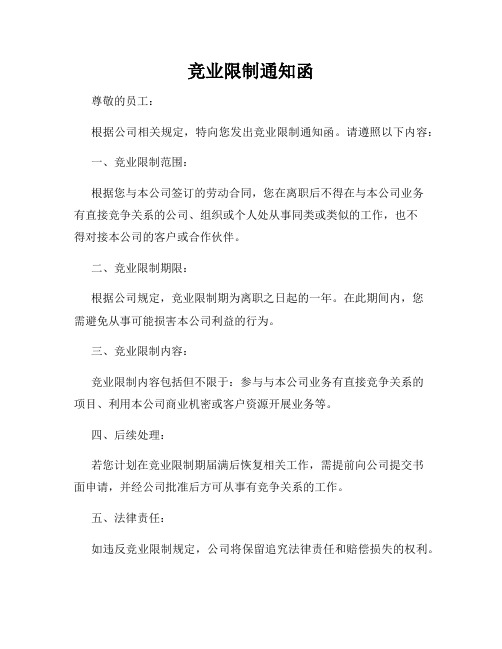 竞业限制通知函

尊敬的员工：

根据公司相关规定，特向您发出竞业限制通知函。请遵照以下内容：

一、竞业限制范围：

根据您与本公司签订的劳动合同，您在离职后不得在与本公司业务有直接竞争关系的公司、组织或个人处从事同类或类似的工作，也不得对接本公司的客户或合作伙伴。

二、竞业限制期限：

根据公司规定，竞业限制期为离职之日起的一年。在此期间内，您需避免从事可能损害本公司利益的行为。

三、竞业限制内容：

竞业限制内容包括但不限于：参与与本公司业务有直接竞争关系的项目、利用本公司商业机密或客户资源开展业务等。

四、后续处理：

若您计划在竞业限制期届满后恢复相关工作，需提前向公司提交书面申请，并经公司批准后方可从事有竞争关系的工作。

五、法律责任：

如违反竞业限制规定，公司将保留追究法律责任和赔偿损失的权利。